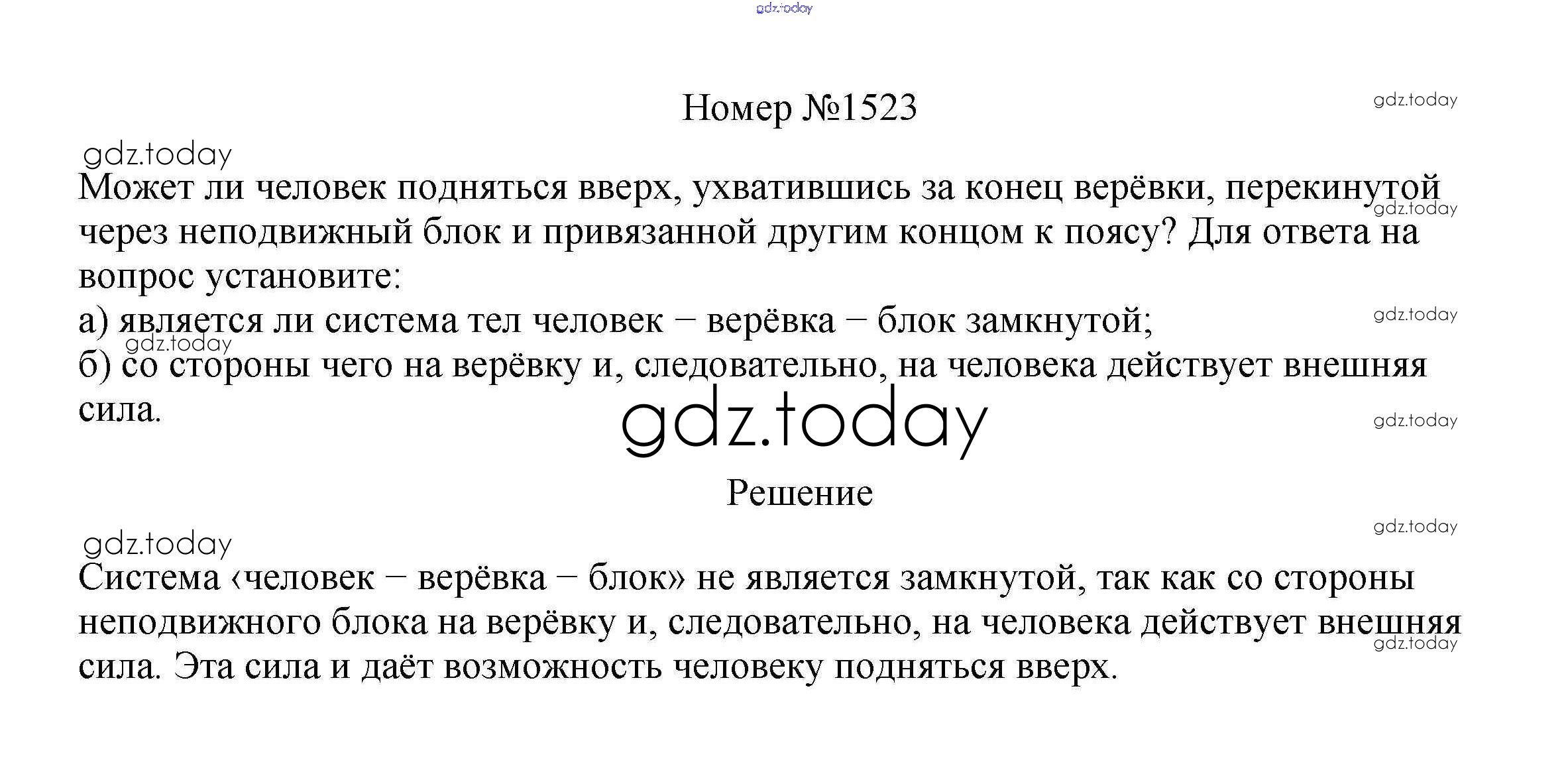 gdz.today

Номер №1523

gdz.today

gdz.today

Может ли человек подняться вверх, ухватившись за конец верёвки, перекинутой через неподвижный блок и привязанной другим концом к поясу? Для ответа на вопрос установите:

gdz.today

а) является ли система тел человек – верёвка – блок замкнутой;

gdz.today

gdz.today

б) со стороны чего на верёвку и, следовательно, на человека действует внешняя сила.

gdz.today

gdz.today

Решение

gdz.today

gdz.today

Система ‹человек – верёвка – блок» не является замкнутой, так как со стороны неподвижного блока на верёвку и, следовательно, на человека действует внешняя сила. Эта сила и даёт возможность человеку подняться вверх.

gdz.today